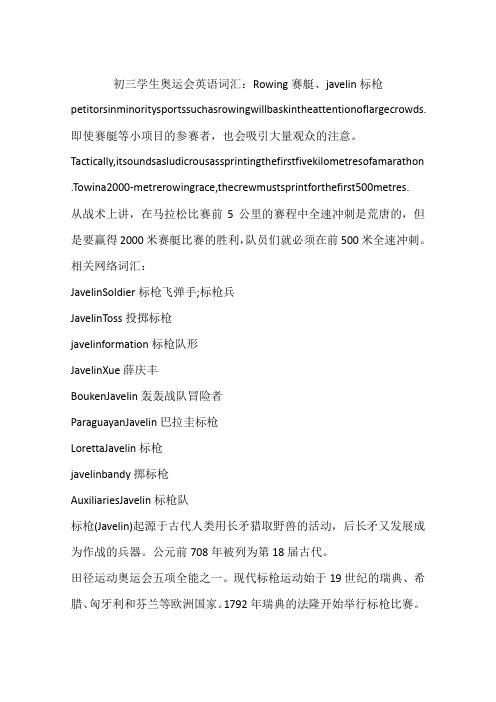 初三学生奥运会英语词汇：Rowing 赛艇、javelin 标枪

petitorsinminoritysportssuchasrowingwillbaskintheattentionoflargecrowds.

即使赛艇等小项目的参赛者，也会吸引大量观众的注意。

Tactically,itsoundsasludicrousassprintingthefirstfivekilometresofamarathon.Towina2000-metrerowingrace,thecrewmustsprintforthefirst500metres.

从战术上讲，在马拉松比赛前 5 公里的赛程中全速冲刺是荒唐的，但是要赢得 2000 米赛艇比赛的胜利，队员们就必须在前 500 米全速冲刺。

相关网络词汇：

JavelinSoldier 标枪飞弹手;标枪兵

JavelinToss 投掷标枪

javelinformation 标枪队形

JavelinXue 薛庆丰

BoukenJavelin 轰轰战队冒险者

ParaguayanJavelin 巴拉圭标枪

LorettaJavelin 标枪

javelinbandy 掷标枪

AuxiliariesJavelin 标枪队

标枪(Javelin)起源于古代人类用长矛猎取野兽的活动，后长矛又发展成为作战的兵器。公元前 708 年被列为第 18 届古代。

田径运动奥运会五项全能之一。现代标枪运动始于 19 世纪的瑞典、希腊、匈牙利和芬兰等欧洲国家。1792 年瑞典的法隆开始举行标枪比赛。